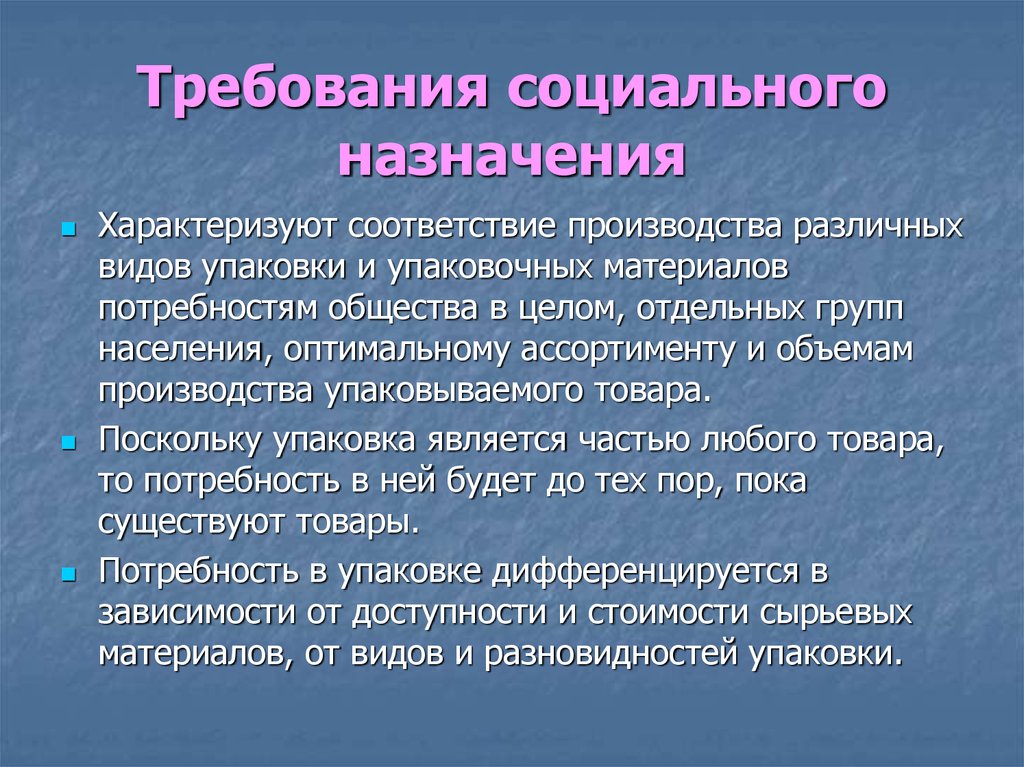 Требования социального назначения

Характеризуют соответствие производства различных видов упаковки и упаковочных материалов потребностям общества в целом, отдельных групп населения, оптимальному ассортименту и объемам производства упаковываемого товара.

Поскольку упаковка является частью любого товара, то потребность в ней будет до тех пор, пока существуют товары.

Потребность в упаковке дифференцируется в зависимости от доступности и стоимости сырьевых материалов, от видов и разновидностей упаковки.